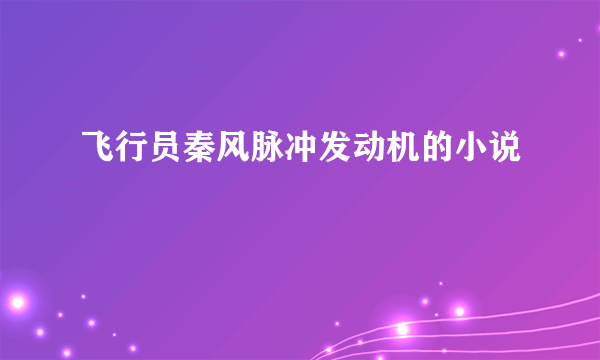 飞行员秦风脉冲发动机的小说